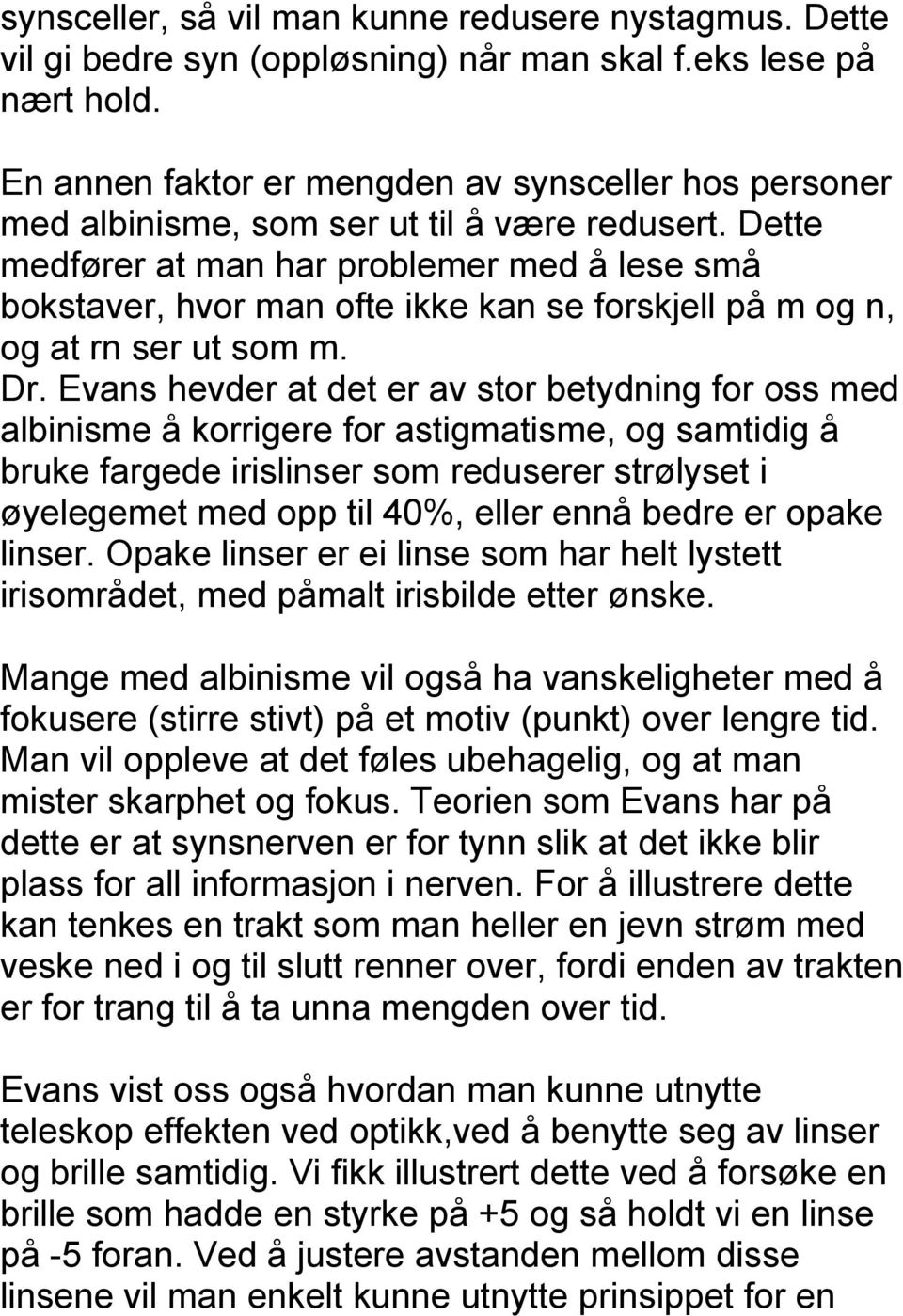 synsceller, så vil man kunne redusere nystagmus. Dette vil gi bedre syn (oppløsning) når man skal f.eks lese på nært hold.

En annen faktor er mengden av synsceller hos personer med albinisme, som ser ut til å være redusert. Dette medfører at man har problemer med å lese små bokstaver, hvor man ofte ikke kan se forskjell på m og n, og at rn ser ut som m.
Dr. Evans hevder at det er av stor betydning for oss med albinisme å korrigere for astigmatisme, og samtidig å bruke fargede irislinser som reduserer strølyset i øyelegemet med opp til 40%, eller ennå bedre er opake linser. Opake linser er ei linse som har helt lystett irisområdet, med påmalt irisbilde etter ønske.

Mange med albinisme vil også ha vanskeligheter med å fokusere (stirre stivt) på et motiv (punkt) over lengre tid. Man vil oppleve at det føles ubehagelig, og at man mister skarphet og fokus. Teorien som Evans har på dette er at synsnerven er for tynn slik at det ikke blir plass for all informasjon i nerven. For å illustrere dette kan tenkes en trakt som man heller en jevn strøm med veske ned i og til slutt renner over, fordi enden av trakten er for trang til å ta unna mengden over tid.

Evans vist oss også hvordan man kunne utnytte teleskop effekten ved optikk,ved å benytte seg av linser og brille samtidig. Vi fikk illustrert dette ved å forsøke en brille som hadde en styrke på +5 og så holdt vi en linse på -5 foran. Ved å justere avstanden mellom disse linsene vil man enkelt kunne utnytte prinsippet for en